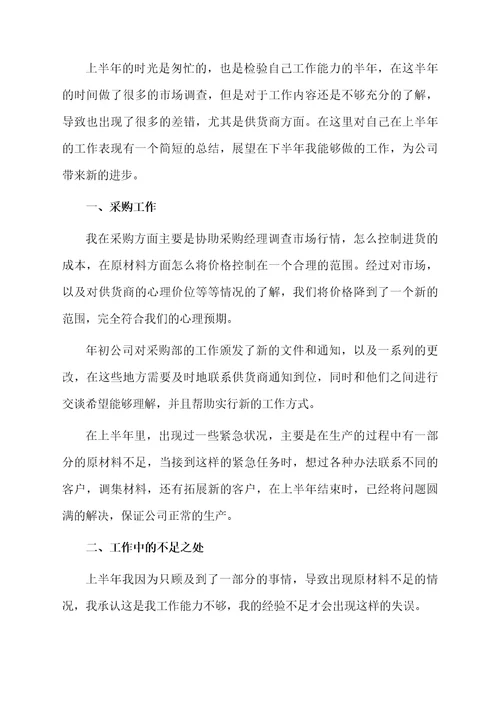 上半年的时光是匆忙的，也是检验自己工作能力的半年，在这半年的时间做了很多的市场调查，但是对于工作内容还是不够充分的了解，导致也出现了很多的差错，尤其是供货商方面。在这里对自己在上半年的工作表现有一个简短的总结，展望在下半年我能够做的工作，为公司带来新的进步。

一、采购工作

我在采购方面主要是协助采购经理调查市场行情，怎么控制进货的成本，在原材料方面怎么将价格控制在一个合理的范围。经过对市场，以及对供货商的心理价位等等情况的了解，我们将价格降到了一个新的范围，完全符合我们的心理预期。

年初公司对采购部的工作颁发了新的文件和通知，以及一系列的更改，在这些地方需要及时地联系供货商通知到位，同时和他们之间进行交谈希望能够理解，并且帮助实行新的工作方式。

在上半年里，出现过一些紧急状况，主要是在生产的过程中有一部分的原材料不足，当接到这样的紧急任务时，想过各种办法联系不同的客户，调集材料，还有拓展新的客户，在上半年结束时，已经将问题圆满的解决，保证公司正常的生产。

二、工作中的不足之处

上半年我因为只顾及到了一部分的事情，导致出现原材料不足的情况，我承认这是我工作能力不够，我的经验不足才会出现这样的失误。